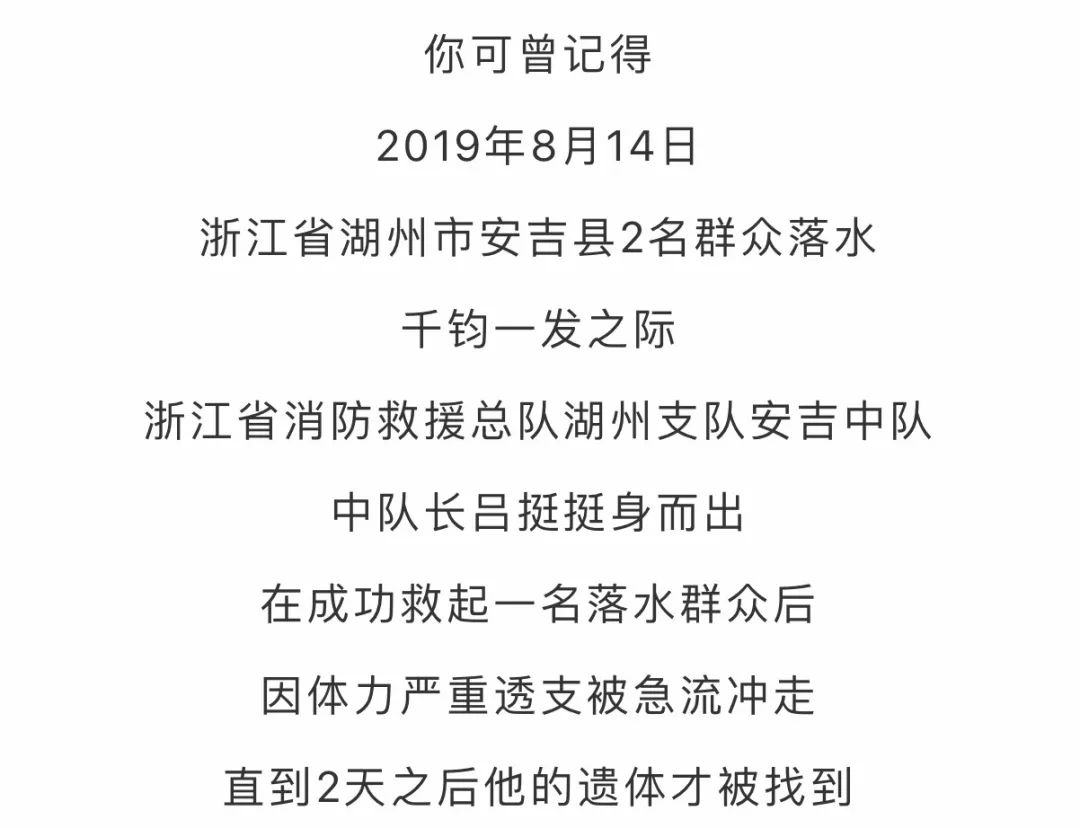 你可曾记得

2019年8月14日

浙江省湖州市安吉县2名群众落水

千钧一发之际

浙江省消防救援总队湖州支队安吉中队

中队长吕挺挺身而出

在成功救起一名落水群众后

因体力严重透支被急流冲走

直到2天之后他的遗体才被找到